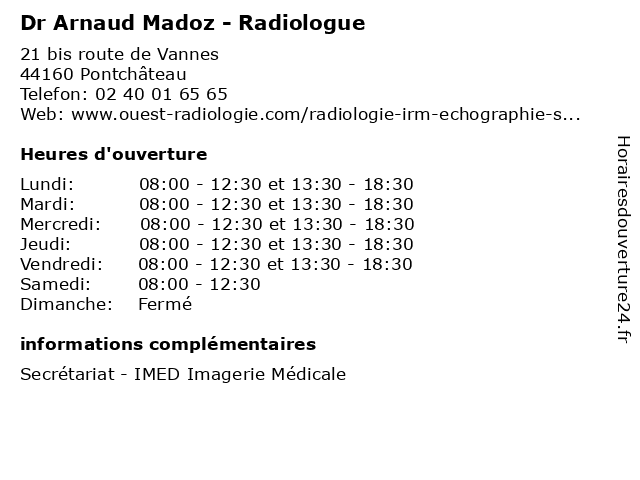 Dr Arnaud Madoz - Radiologue

21 bis route de Vannes
44160 Pontchâteau
Telefon: 02 40 01 65 65
Web: www.ouest-radiologie.com/radiologie-irm-echographie-s...

Heures d'ouverture

Lundi: 08:00 - 12:30 et 13:30 - 18:30
Mardi: 08:00 - 12:30 et 13:30 - 18:30
Mercredi: 08:00 - 12:30 et 13:30 - 18:30
Jeudi: 08:00 - 12:30 et 13:30 - 18:30
Vendredi: 08:00 - 12:30 et 13:30 - 18:30
Samedi: 08:00 - 12:30
Dimanche: Fermé

informations complémentaires

Secrétariat - IMED Imagerie Médicale

Horairesdouverture24.fr